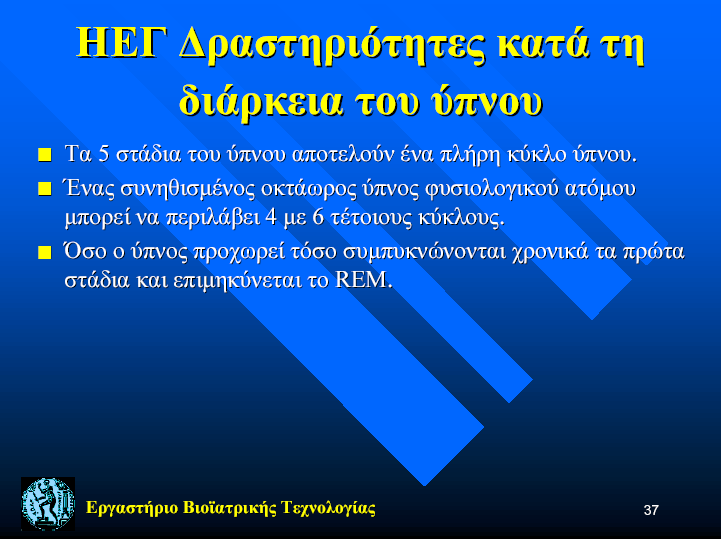 ΗΕΓ Δραστηριότητες κατά τη διάρκεια του ύπνου

Τα 5 στάδια του ύπνου αποτελούν ένα πλήρη κύκλο ύπνου.

Ένας συνηθισμένος οκτάωρος ύπνος φυσιολογικού ατόμου μπορεί να περιλάβει 4 με 6 τέτοιους κύκλους.

Όσο ο ύπνος προχωρεί τόσο συμπυκνώνονται χρονικά τα πρώτα στάδια και επιμηκύνεται το REM.

Εργαστήριο Βιοϊατρικής Τεχνολογίας

37